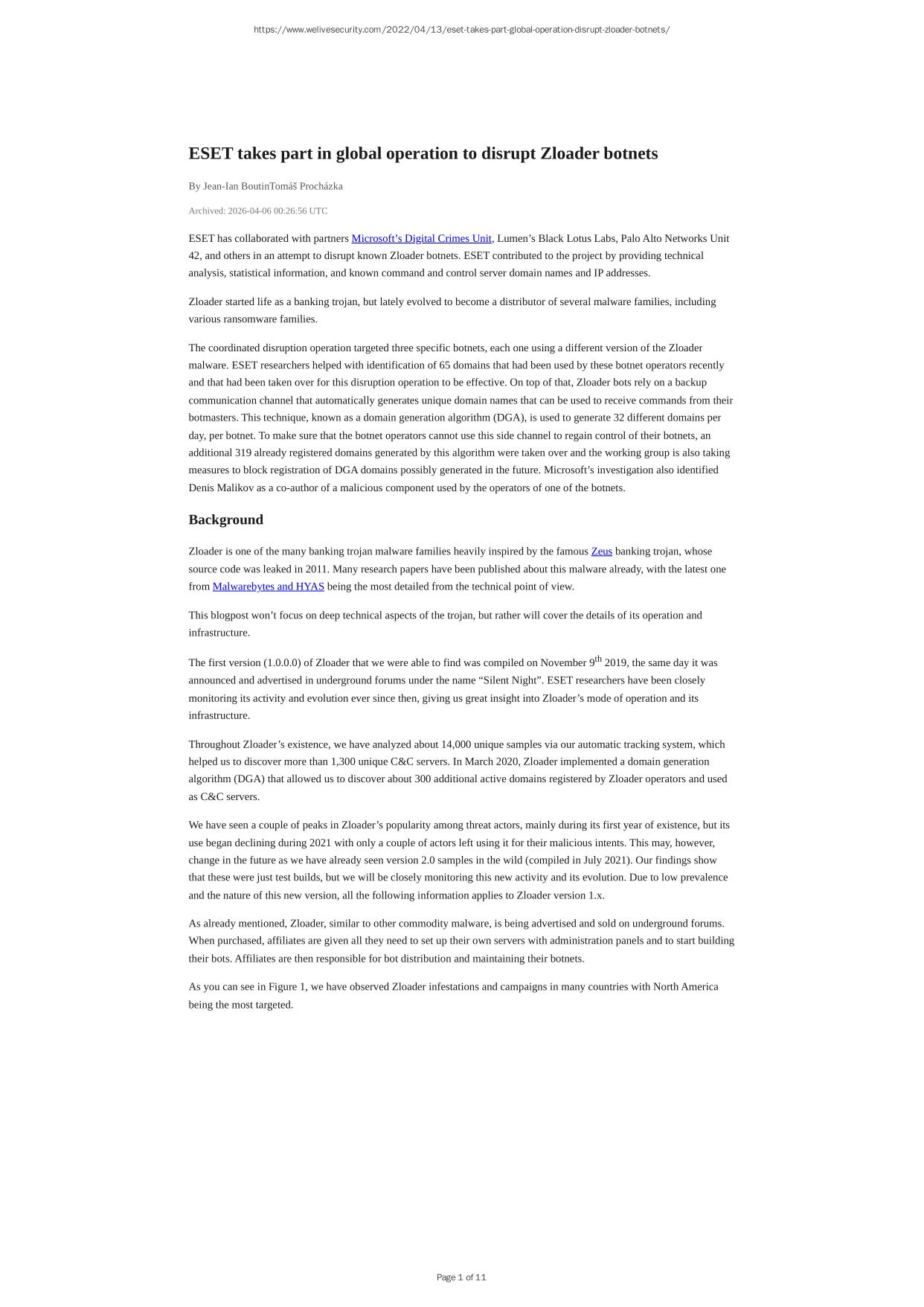 https://www.welivesecurity.com/2022/04/13/eset-takes-part-global-operation-disrupt-zloader-botnets/

ESET takes part in global operation to disrupt Zloader botnets

By Jean-Ian BoutinTomáš Procházka

Archived: 2026-04-06 00:26:56 UTC

ESET has collaborated with partners Microsoft's Digital Crimes Unit, Lumen's Black Lotus Labs, Palo Alto Networks Unit 42, and others in an attempt to disrupt known Zloader botnets. ESET contributed to the project by providing technical analysis, statistical information, and known command and control server domain names and IP addresses.

Zloader started life as a banking trojan, but lately evolved to become a distributor of several malware families, including various ransomware families.

The coordinated disruption operation targeted three specific botnets, each one using a different version of the Zloader malware. ESET researchers helped with identification of 65 domains that had been used by these botnet operators recently and that had been taken over for this disruption operation to be effective. On top of that, Zloader bots rely on a backup communication channel that automatically generates unique domain names that can be used to receive commands from their botmasters. This technique, known as a domain generation algorithm (DGA), is used to generate 32 different domains per day, per botnet. To make sure that the botnet operators cannot use this side channel to regain control of their botnets, an additional 319 already registered domains generated by this algorithm were taken over and the working group is also taking measures to block registration of DGA domains possibly generated in the future. Microsoft's investigation also identified Denis Malikov as a co-author of a malicious component used by the operators of one of the botnets.

Background

Zloader is one of the many banking trojan malware families heavily inspired by the famous Zeus banking trojan, whose source code was leaked in 2011. Many research papers have been published about this malware already, with the latest one from Malwarebytes and HYAS being the most detailed from the technical point of view.

This blogpost won't focus on deep technical aspects of the trojan, but rather will cover the details of its operation and infrastructure.

The first version (1.0.0.0) of Zloader that we were able to find was compiled on November 9$^{th}$ 2019, the same day it was announced and advertised in underground forums under the name "Silent Night". ESET researchers have been closely monitoring its activity and evolution ever since then, giving us great insight into Zloader's mode of operation and its infrastructure.

Throughout Zloader's existence, we have analyzed about 14,000 unique samples via our automatic tracking system, which helped us to discover more than 1,300 unique C&C servers. In March 2020, Zloader implemented a domain generation algorithm (DGA) that allowed us to discover about 300 additional active domains registered by Zloader operators and used as C&C servers.

We have seen a couple of peaks in Zloader's popularity among threat actors, mainly during its first year of existence, but its use began declining during 2021 with only a couple of actors left using it for their malicious intents. This may, however, change in the future as we have already seen version 2.0 samples in the wild (compiled in July 2021). Our findings show that these were just test builds, but we will be closely monitoring this new activity and its evolution. Due to low prevalence and the nature of this new version, all the following information applies to Zloader version 1.x.

As already mentioned, Zloader, similar to other commodity malware, is being advertised and sold on underground forums. When purchased, affiliates are given all they need to set up their own servers with administration panels and to start building their bots. Affiliates are then responsible for bot distribution and maintaining their botnets.

As you can see in Figure 1, we have observed Zloader infestations and campaigns in many countries with North America being the most targeted.

Page 1 of 11